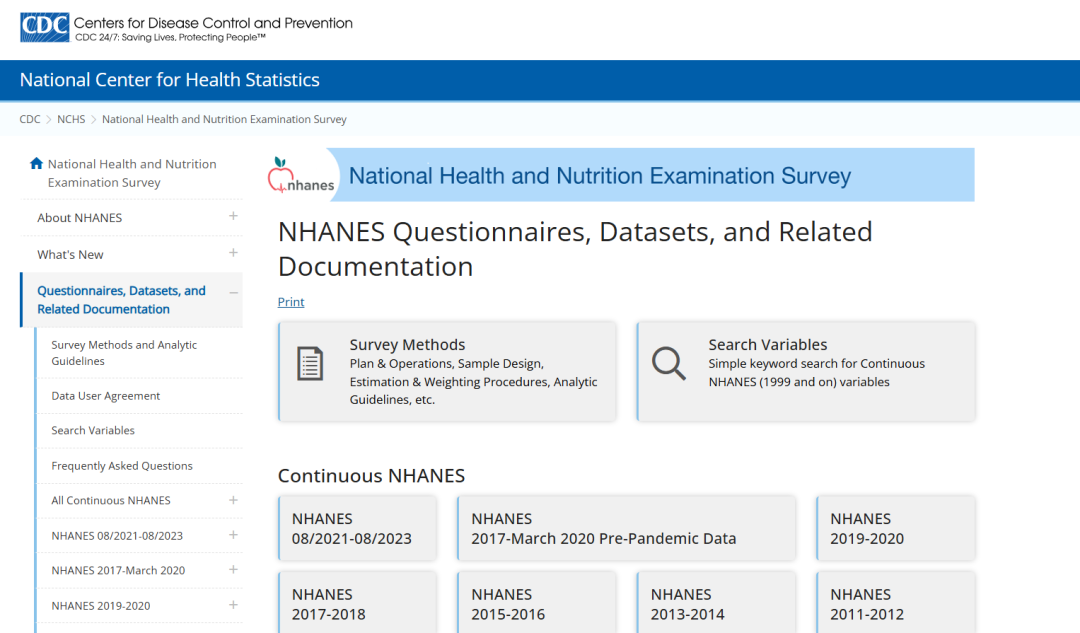 CDC Centers for Disease Control and Prevention
CDC 24/7: Saving Lives, Protecting People™

National Center for Health Statistics

CDC > NCHS > National Health and Nutrition Examination Survey

National Health and Nutrition Examination Survey

About NHANES +

What's New +

Questionnaires, Datasets, and Related Documentation −

Survey Methods and Analytic Guidelines

Data User Agreement

Search Variables

Frequently Asked Questions

All Continuous NHANES +

NHANES 08/2021-08/2023 +

NHANES 2017-March 2020 +

NHANES 2019-2020 +

nhanes National Health and Nutrition Examination Survey

NHANES Questionnaires, Datasets, and Related Documentation

Print

Survey Methods
Plan & Operations, Sample Design, Estimation & Weighting Procedures, Analytic Guidelines, etc.

Search Variables
Simple keyword search for Continuous NHANES (1999 and on) variables

Continuous NHANES

NHANES 08/2021-08/2023

NHANES 2017-March 2020 Pre-Pandemic Data

NHANES 2019-2020

NHANES 2017-2018

NHANES 2015-2016

NHANES 2013-2014

NHANES 2011-2012